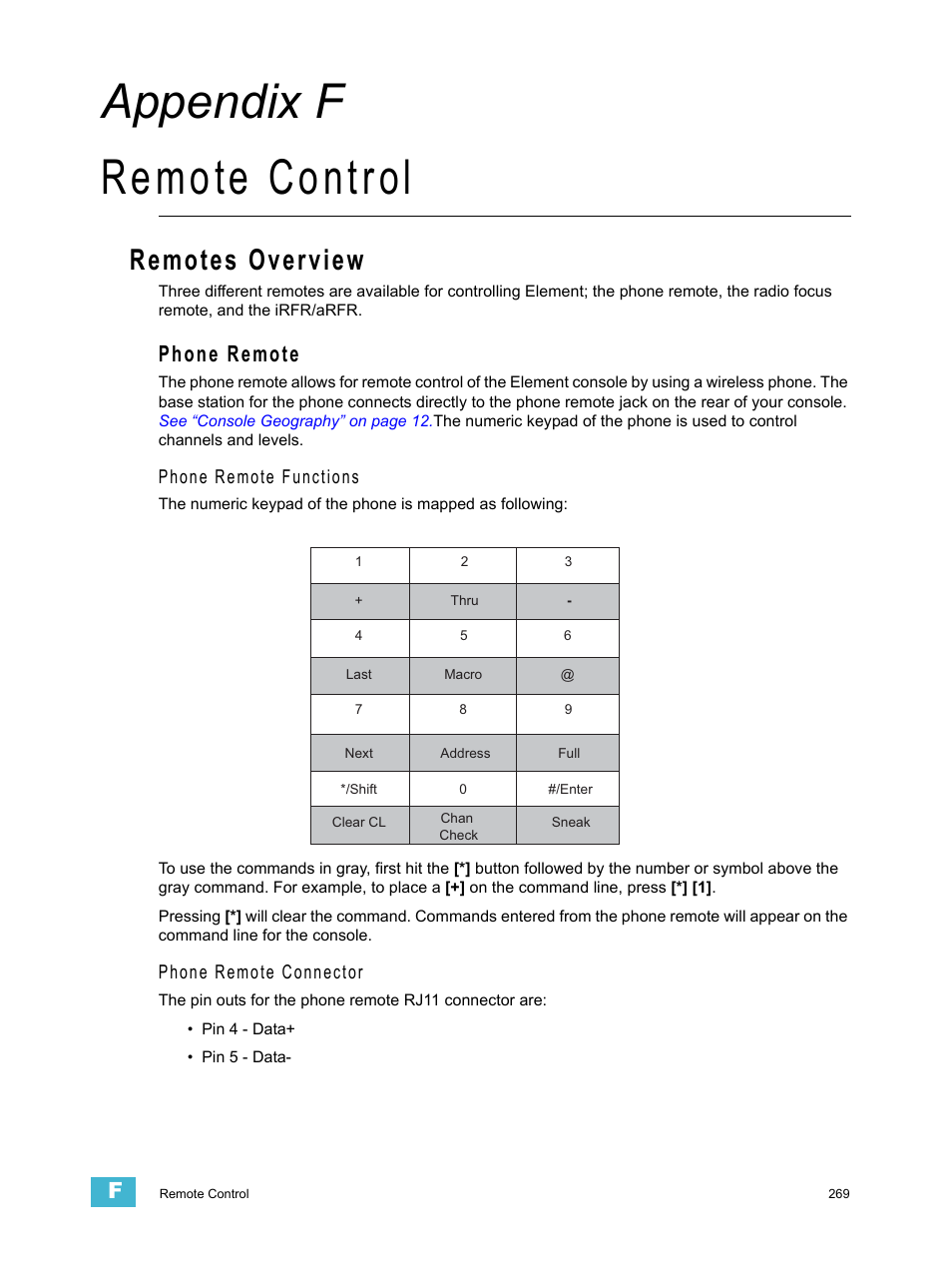 Appendix F

Remote Control

Remotes Overview

Three different remotes are available for controlling Element; the phone remote, the radio focus remote, and the iRFR/aRFR.

Phone Remote

The phone remote allows for remote control of the Element console by using a wireless phone. The base station for the phone connects directly to the phone remote jack on the rear of your console. See “Console Geography” on page 12.The numeric keypad of the phone is used to control channels and levels.

Phone Remote Functions

The numeric keypad of the phone is mapped as following:

| 1 | 2 | 3 |
|---|---|---|
| + | Thru | - |
| 4 | 5 | 6 |
| Last | Macro | @ |
| 7 | 8 | 9 |
| Next | Address | Full |
| */Shift | 0 | #/Enter |
| Clear CL | Chan Check | Sneak |

To use the commands in gray, first hit the [*] button followed by the number or symbol above the gray command. For example, to place a [+] on the command line, press [*] [1].

Pressing [*] will clear the command. Commands entered from the phone remote will appear on the command line for the console.

Phone Remote Connector

The pin outs for the phone remote RJ11 connector are:

• Pin 4 - Data+
• Pin 5 - Data-

F

Remote Control

269